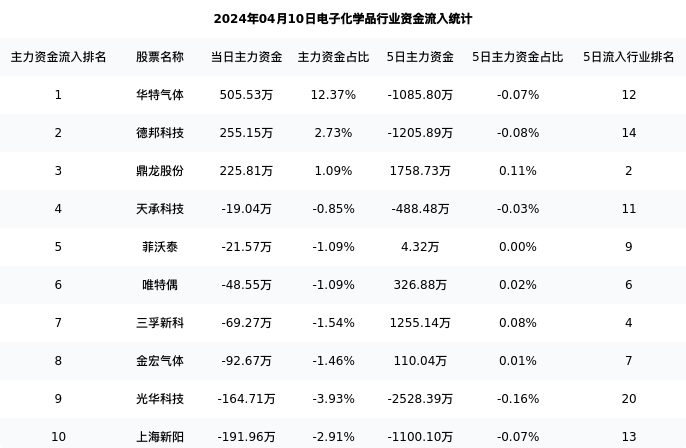 2024年04月10日电子化学品行业资金流入统计

| 主力资金流入排名 | 股票名称 | 当日主力资金 | 主力资金占比 | 5日主力资金 | 5日主力资金占比 | 5日流入行业排名 |
|---|---|---|---|---|---|---|
| 1 | 华特气体 | 505.53万 | 12.37% | -1085.80万 | -0.07% | 12 |
| 2 | 德邦科技 | 255.15万 | 2.73% | -1205.89万 | -0.08% | 14 |
| 3 | 鼎龙股份 | 225.81万 | 1.09% | 1758.73万 | 0.11% | 2 |
| 4 | 天承科技 | -19.04万 | -0.85% | -488.48万 | -0.03% | 11 |
| 5 | 菲沃泰 | -21.57万 | -1.09% | 4.32万 | 0.00% | 9 |
| 6 | 唯特偶 | -48.55万 | -1.09% | 326.88万 | 0.02% | 6 |
| 7 | 三孚新科 | -69.27万 | -1.54% | 1255.14万 | 0.08% | 4 |
| 8 | 金宏气体 | -92.67万 | -1.46% | 110.04万 | 0.01% | 7 |
| 9 | 光华科技 | -164.71万 | -3.93% | -2528.39万 | -0.16% | 20 |
| 10 | 上海新阳 | -191.96万 | -2.91% | -1100.10万 | -0.07% | 13 |